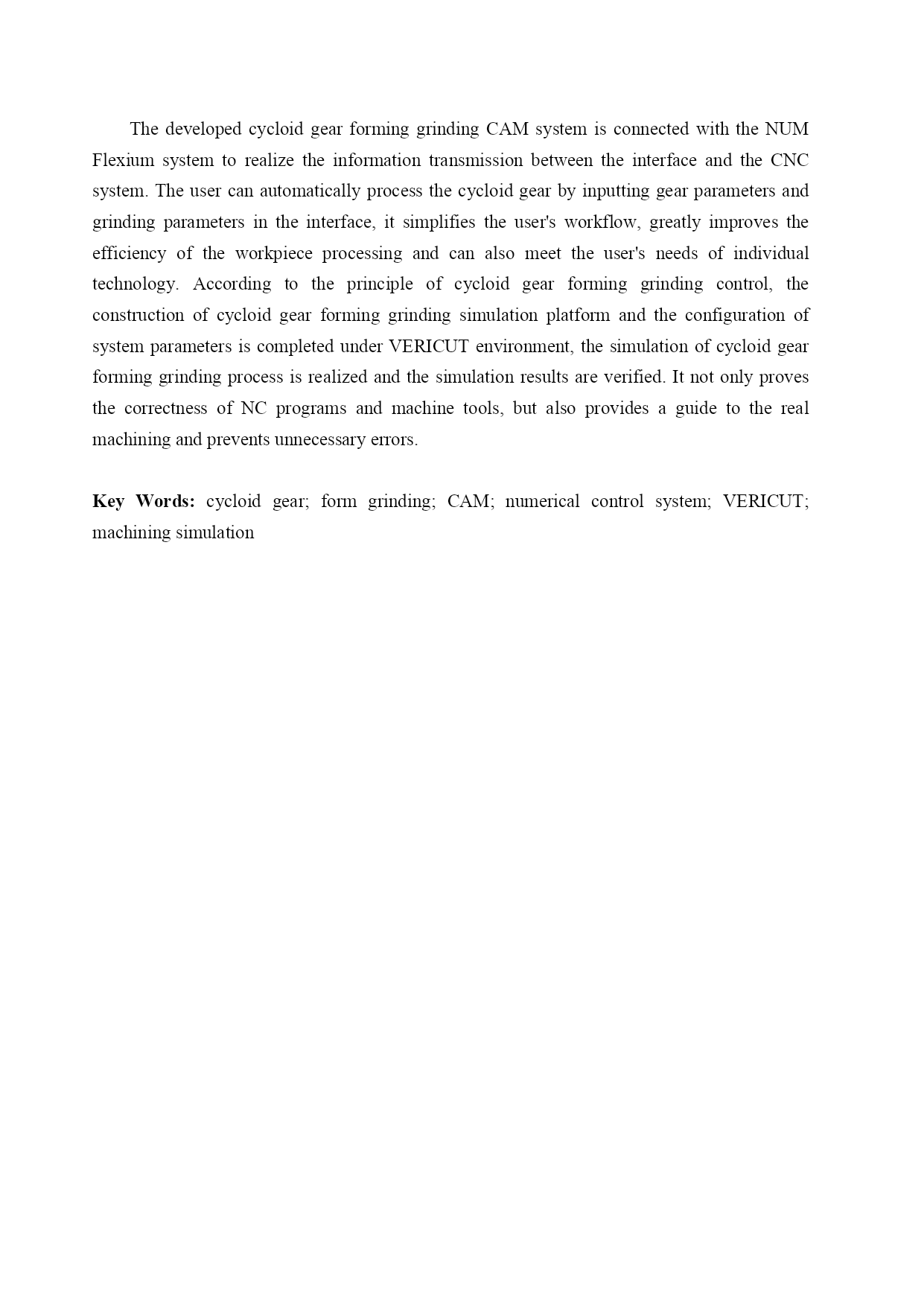 The developed cycloid gear forming grinding CAM system is connected with the NUM Flexium system to realize the information transmission between the interface and the CNC system. The user can automatically process the cycloid gear by inputting gear parameters and grinding parameters in the interface, it simplifies the user's workflow, greatly improves the efficiency of the workpiece processing and can also meet the user's needs of individual technology. According to the principle of cycloid gear forming grinding control, the construction of cycloid gear forming grinding simulation platform and the configuration of system parameters is completed under VERICUT environment, the simulation of cycloid gear forming grinding process is realized and the simulation results are verified. It not only proves the correctness of NC programs and machine tools, but also provides a guide to the real machining and prevents unnecessary errors.

Key Words: cycloid gear; form grinding; CAM; numerical control system; VERICUT; machining simulation